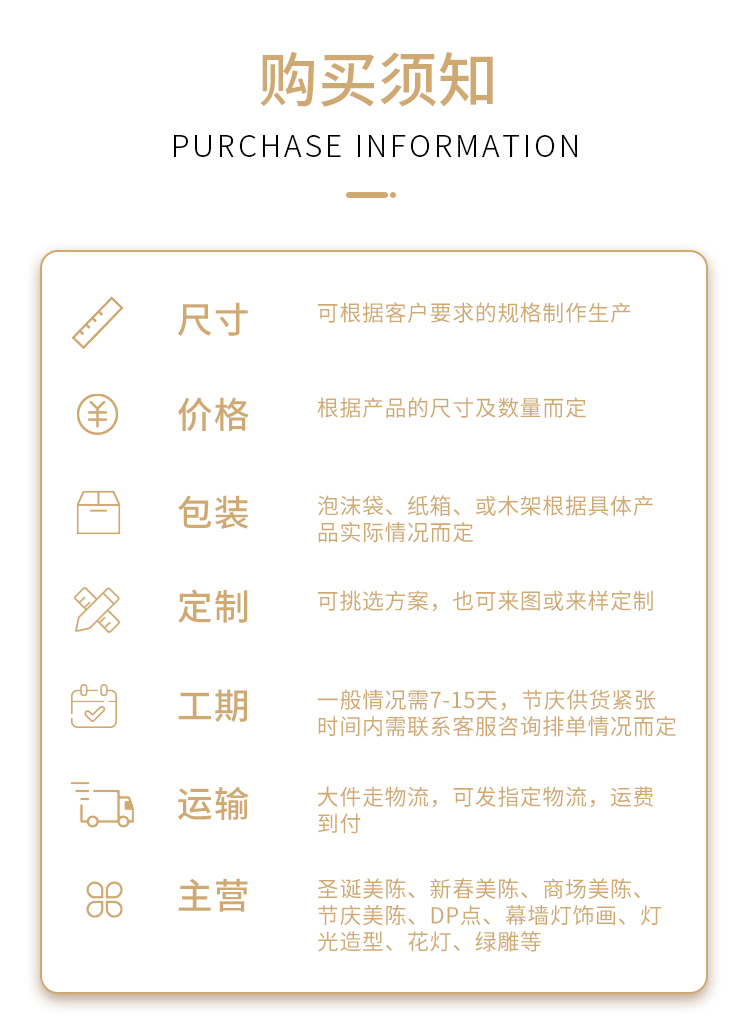 购买须知

PURCHASE INFORMATION

尺寸

可根据客户要求的规格制作生产

价格

根据产品的尺寸及数量而定

包装

泡沫袋、纸箱、或木架根据具体产品实际情况而定

定制

可挑选方案，也可来图或来样定制

工期

一般情况需7-15天，节庆供货紧张时间内需联系客服咨询排单情况而定

运输

大件走物流，可发指定物流，运费到付

主营

圣诞美陈、新春美陈、商场美陈、节庆美陈、DP点、幕墙灯饰画、灯光造型、花灯、绿雕等